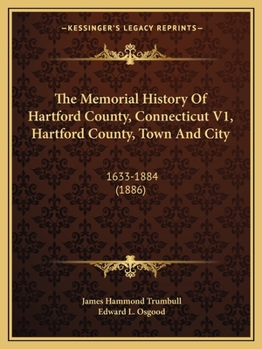 —KESSINGER'S LEGACY REPRINTS—

The Memorial History Of Hartford County, Connecticut V1, Hartford County, Town And City

1633-1884
(1886)

James Hammond Trumbull
Edward L. Osgood